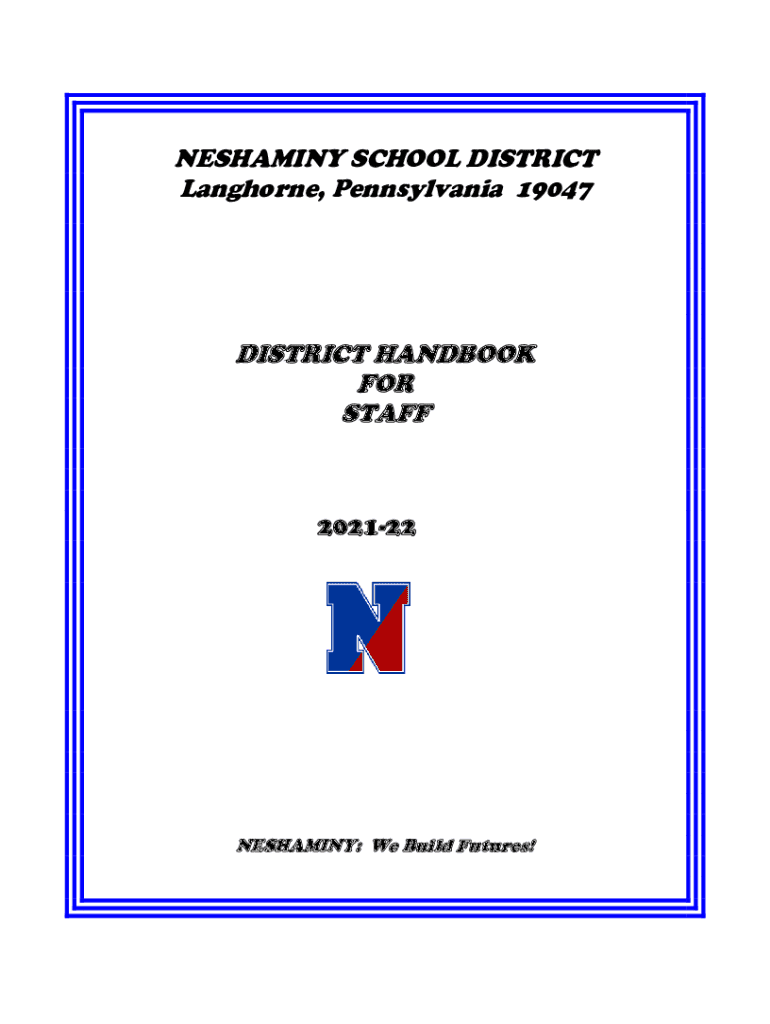 NESHAMINY SCHOOL DISTRICT
Langhorne, Pennsylvania 19047

DISTRICT HANDBOOK
FOR
STAFF

2021-22

N

NESHAMINY: We Build Futures!